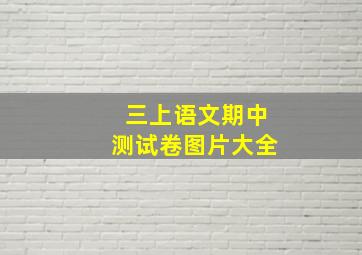 三上语文期中
测试卷图片大全